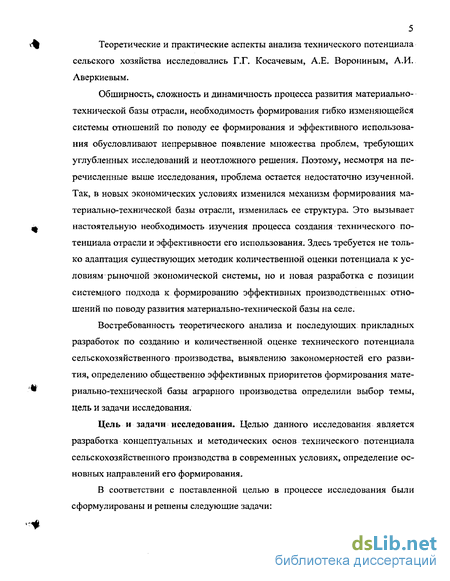 5

Теоретические и практические аспекты анализа технического потенциала сельского хозяйства исследовались Г.Г. Косачевым, А.Е. Ворониным, А.И. Аверкиевым.

Обширность, сложность и динамичность процесса развития материально-технической базы отрасли, необходимость формирования гибко изменяющейся системы отношений по поводу ее формирования и эффективного использования обусловливают непрерывное появление множества проблем, требующих углубленных исследований и неотложного решения. Поэтому, несмотря на перечисленные выше исследования, проблема остается недостаточно изученной. Так, в новых экономических условиях изменился механизм формирования материально-технической базы отрасли, изменилась ее структура. Это вызывает настоятельную необходимость изучения процесса создания технического потенциала отрасли и эффективности его использования. Здесь требуется не только адаптация существующих методик количественной оценки потенциала к условиям рыночной экономической системы, но и новая разработка с позиции системного подхода к формированию эффективных производственных отношений по поводу развития материально-технической базы на селе.

Востребованность теоретического анализа и последующих прикладных разработок по созданию и количественной оценке технического потенциала сельскохозяйственного производства, выявлению закономерностей его развития, определению общественно эффективных приоритетов формирования материально-технической базы аграрного производства определили выбор темы, цель и задачи исследования.

Цель и задачи исследования. Целью данного исследования является разработка концептуальных и методических основ технического потенциала сельскохозяйственного производства в современных условиях, определение основных направлений его формирования.

В соответствии с поставленной целью в процессе исследования были сформулированы и решены следующие задачи:

dsLib.net
библиотека диссертаций